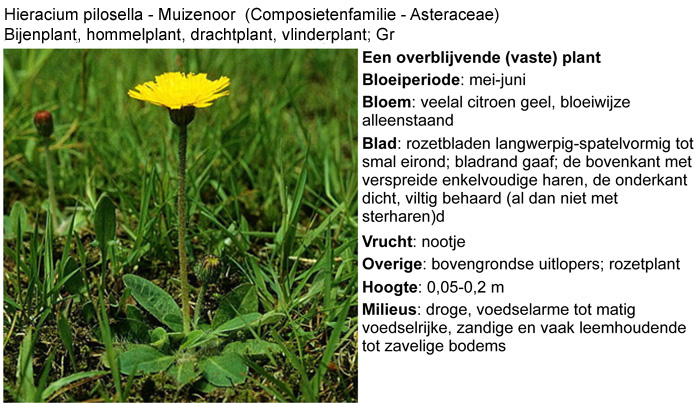 Hieracium pilosella - Muizenoor (Composietenfamilie - Asteraceae)
Bijenplant, hommelplant, drachtplant, vlinderplant; Gr

Een overblijvende (vaste) plant

Bloeiperiode: mei-juni

Bloem: veelal citroen geel, bloeiwijze alleenstaand

Blad: rozetbladen langwerpig-spatelvormig tot smal eirond; bladrand gaaf; de bovenkant met verspreide enkelvoudige haren, de onderkant dicht, viltig behaard (al dan niet met sterharen)d

Vrucht: nootje

Overige: bovengrondse uitlopers; rozetplant

Hoogte: 0,05-0,2 m

Milieus: droge, voedselarme tot matig voedselrijke, zandige en vaak leemhoudende tot zavelige bodems